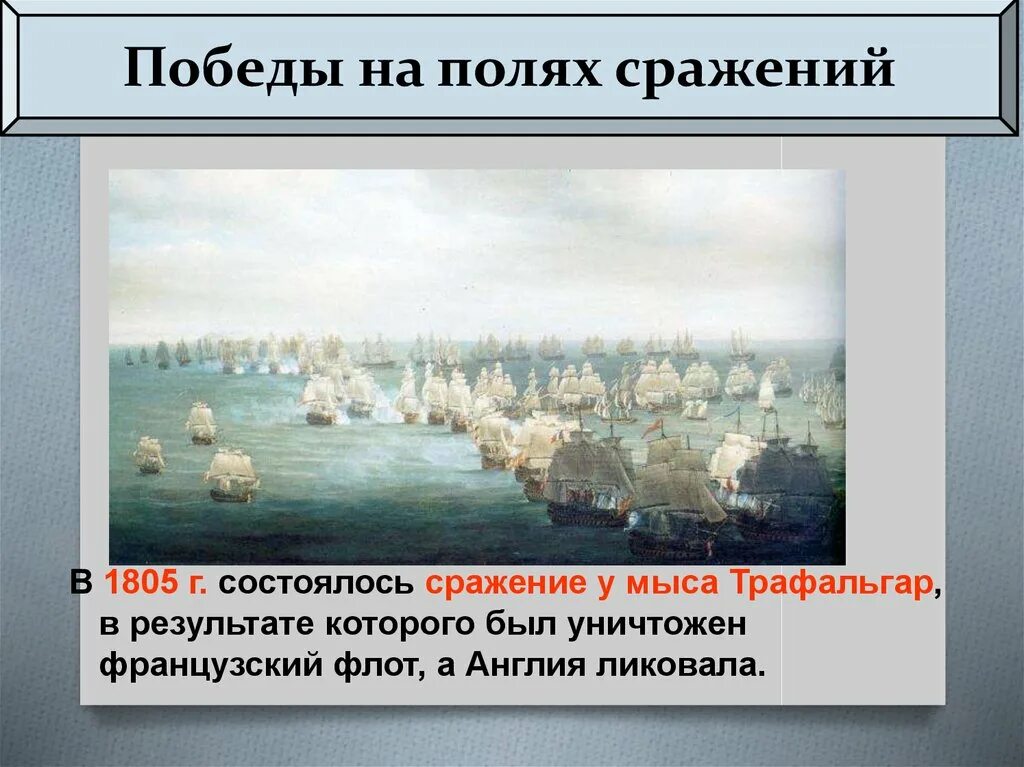 Победы на полях сражений

В 1805 г. состоялось сражение у мыса Трафальгар, в результате которого был уничтожен французский флот, а Англия ликовала.